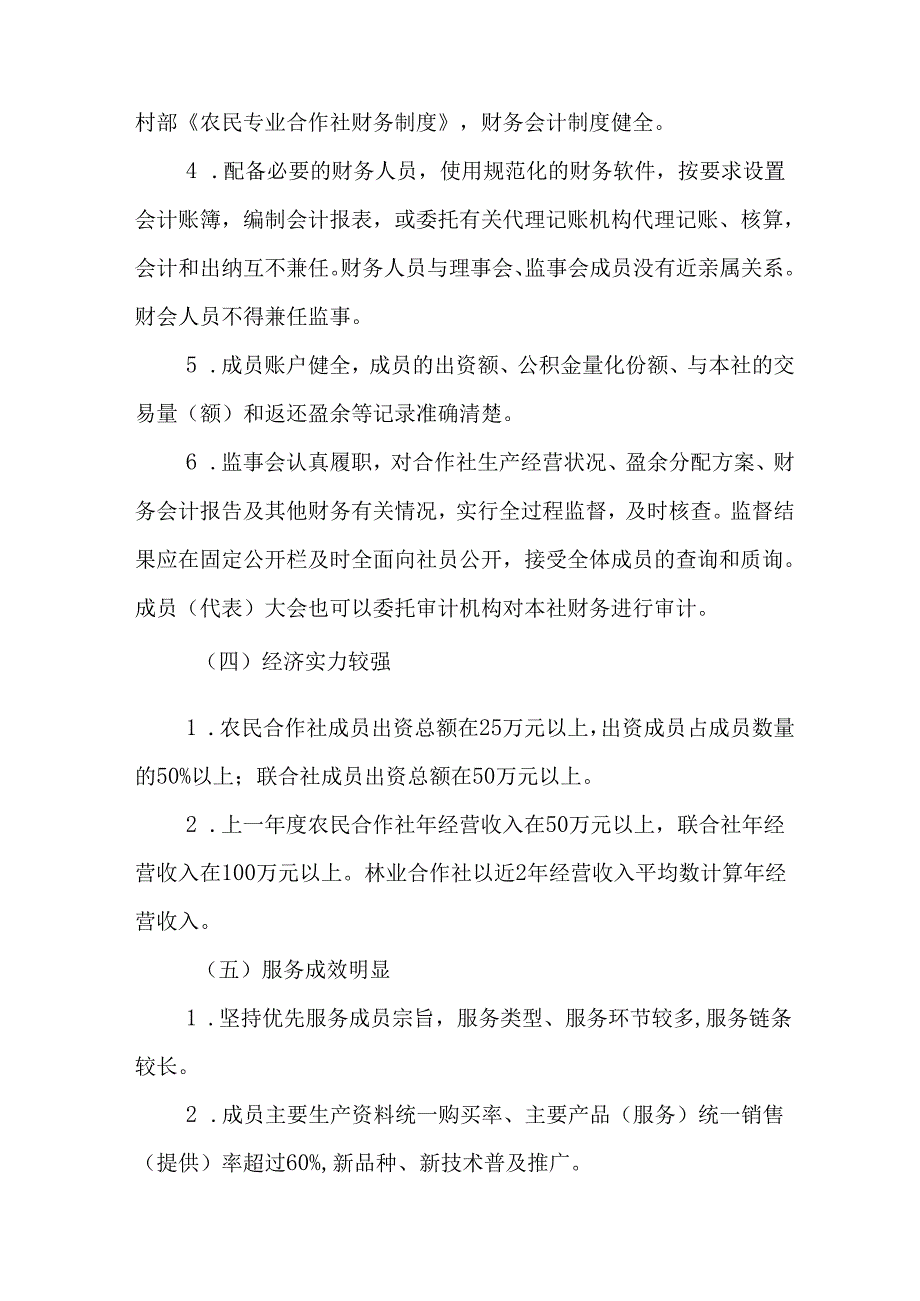 村部《农民专业合作社财务制度》，财务会计制度健全。

4．配备必要的财务人员，使用规范化的财务软件，按要求设置会计账簿，编制会计报表，或委托有关代理记账机构代理记账、核算，会计和出纳互不兼任。财务人员与理事会、监事会成员没有近亲属关系。财会人员不得兼任监事。

5．成员账户健全，成员的出资额、公积金量化份额、与本社的交易量（额）和返还盈余等记录准确清楚。

6．监事会认真履职，对合作社生产经营状况、盈余分配方案、财务会计报告及其他财务有关情况，实行全过程监督，及时核查。监督结果应在固定公开栏及时全面向社员公开，接受全体成员的查询和质询。成员（代表）大会也可以委托审计机构对本社财务进行审计。

（四）经济实力较强

1．农民合作社成员出资总额在25万元以上，出资成员占成员数量的50%以上；联合社成员出资总额在50万元以上。

2．上一年度农民合作社年经营收入在50万元以上，联合社年经营收入在100万元以上。林业合作社以近2年经营收入平均数计算年经营收入。

（五）服务成效明显

1．坚持优先服务成员宗旨，服务类型、服务环节较多,服务链条较长。

2．成员主要生产资料统一购买率、主要产品（服务）统一销售（提供）率超过60%,新品种、新技术普及推广。